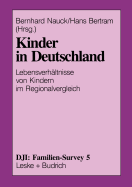 Bernhard Nauck/Hans Bertram (Hrsg.)

Kinder in Deutschland

Lebensverhältnisse von Kindern im Regionalvergleich

DJI: Familien-Survey 5
Leske + Budrich